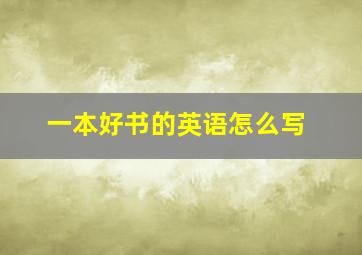 一本好书的英语怎么写